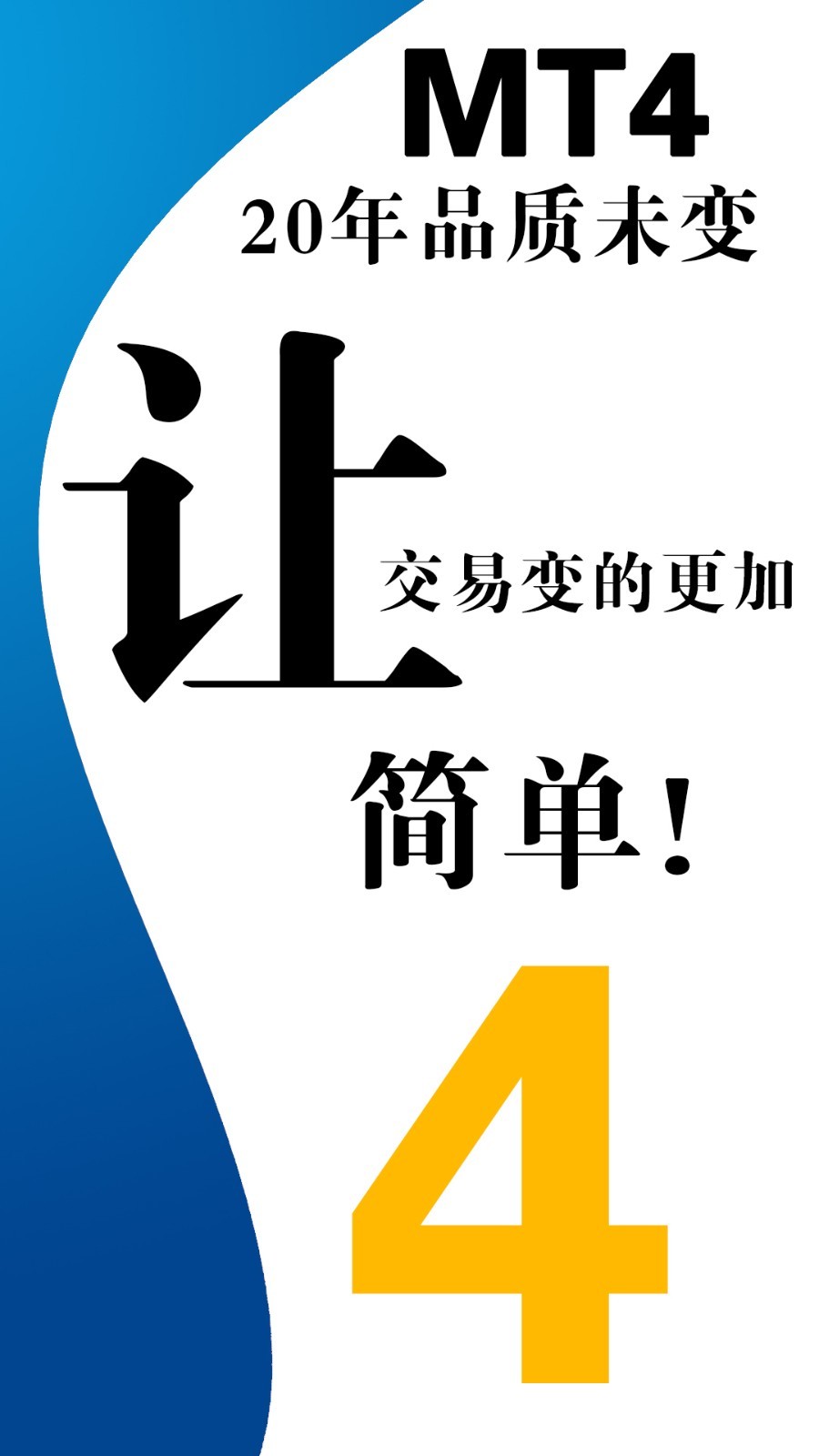 MT4
20年品质未变

让

交易变的更加

简单!

4